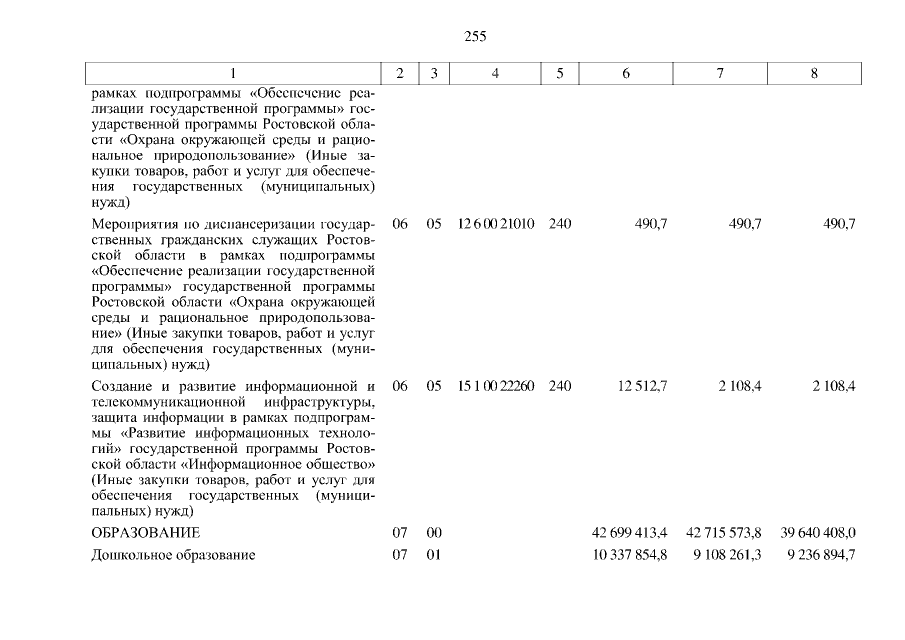 255

| 1 | 2 | 3 | 4 | 5 | 6 | 7 | 8 |
|---|---|---|---|---|---|---|---|
| рамках подпрограммы «Обеспечение реализации государственной программы» государственной программы Ростовской области «Охрана окружающей среды и рациональное природопользование» (Иные закупки товаров, работ и услуг для обеспечения государственных (муниципальных) нужд) | | | | | | | |
| Мероприятия по диспансеризации государственных гражданских служащих Ростовской области в рамках подпрограммы «Обеспечение реализации государственной программы» государственной программы Ростовской области «Охрана окружающей среды и рациональное природопользование» (Иные закупки товаров, работ и услуг для обеспечения государственных (муниципальных) нужд) | 06 | 05 | 12 6 00 21010 | 240 | 490,7 | 490,7 | 490,7 |
| Создание и развитие информационной и телекоммуникационной инфраструктуры, защита информации в рамках подпрограммы «Развитие информационных технологий» государственной программы Ростовской области «Информационное общество» (Иные закупки товаров, работ и услуг для обеспечения государственных (муниципальных) нужд) | 06 | 05 | 15 1 00 22260 | 240 | 12 512,7 | 2 108,4 | 2 108,4 |
| ОБРАЗОВАНИЕ | 07 | 00 | | | 42 699 413,4 | 42 715 573,8 | 39 640 408,0 |
| Дошкольное образование | 07 | 01 | | | 10 337 854,8 | 9 108 261,3 | 9 236 894,7 |